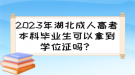 2023年湖北成人高考本科毕业生可以拿到学位证吗?